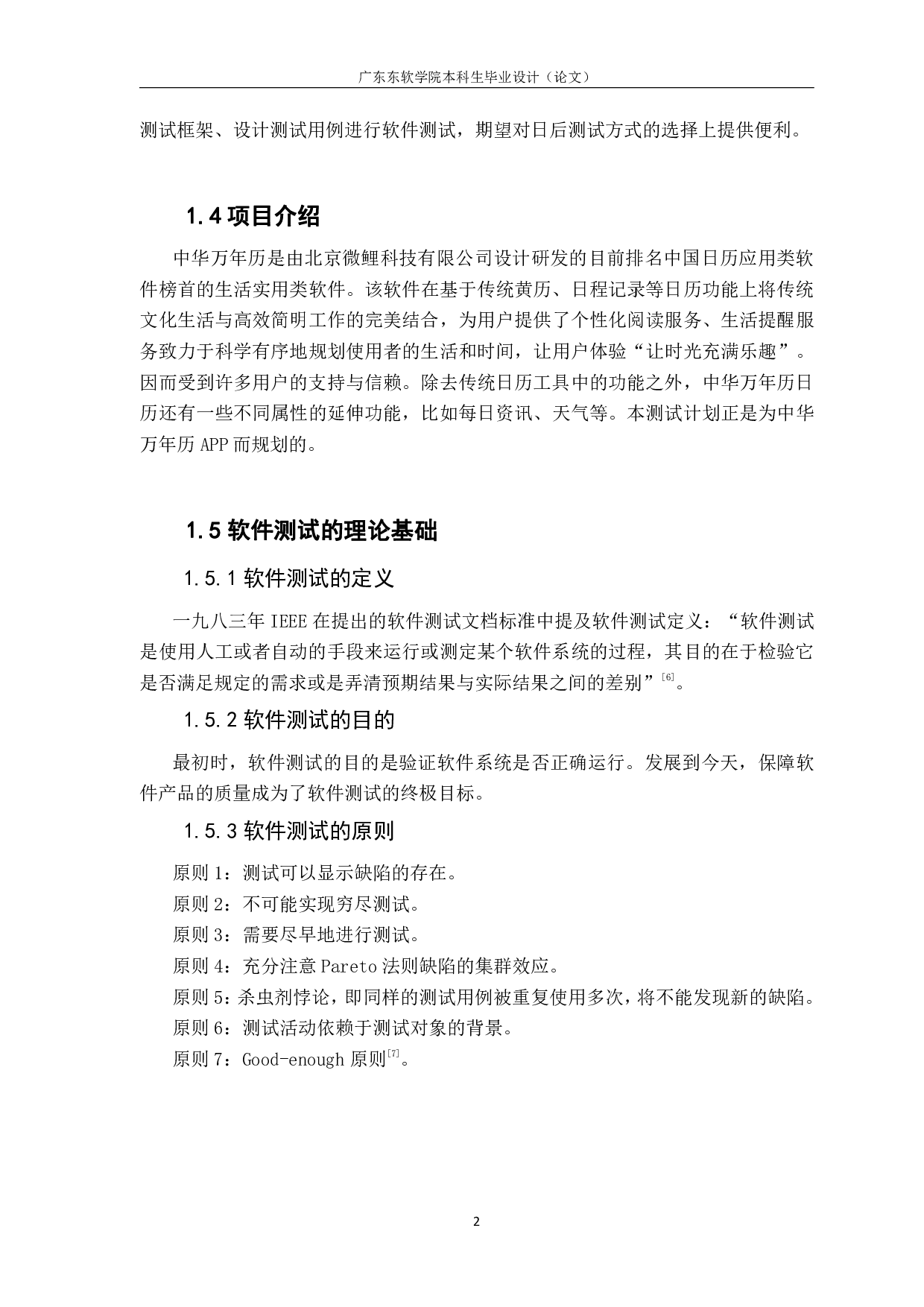 广东东软学院本科生毕业设计（论文）

测试框架、设计测试用例进行软件测试，期望对日后测试方式的选择上提供便利。

1.4 项目介绍

中华万年历是由北京微鲤科技有限公司设计研发的目前排名中国日历应用类软件榜首的生活实用类软件。该软件在基于传统黄历、日程记录等日历功能上将传统文化生活与高效简明工作的完美结合，为用户提供了个性化阅读服务、生活提醒服务致力于科学有序地规划使用者的生活和时间，让用户体验“让时光充满乐趣”。因而受到许多用户的支持与信赖。除去传统日历工具中的功能之外，中华万年历日历还有一些不同属性的延伸功能，比如每日资讯、天气等。本测试计划正是为中华万年历 APP 而规划的。

1.5 软件测试的理论基础

1.5.1 软件测试的定义

一九八三年 IEEE 在提出的软件测试文档标准中提及软件测试定义：“软件测试是使用人工或者自动的手段来运行或测定某个软件系统的过程，其目的在于检验它是否满足规定的需求或是弄清预期结果与实际结果之间的差别”$^{[6]}$。

1.5.2 软件测试的目的

最初时，软件测试的目的是验证软件系统是否正确运行。发展到今天，保障软件产品的质量成为了软件测试的终极目标。

1.5.3 软件测试的原则

原则 1：测试可以显示缺陷的存在。

原则 2：不可能实现穷尽测试。

原则 3：需要尽早地进行测试。

原则 4：充分注意 Pareto 法则缺陷的集群效应。

原则 5：杀虫剂悖论，即同样的测试用例被重复使用多次，将不能发现新的缺陷。

原则 6：测试活动依赖于测试对象的背景。

原则 7：Good-enough 原则$^{[7]}$。

2